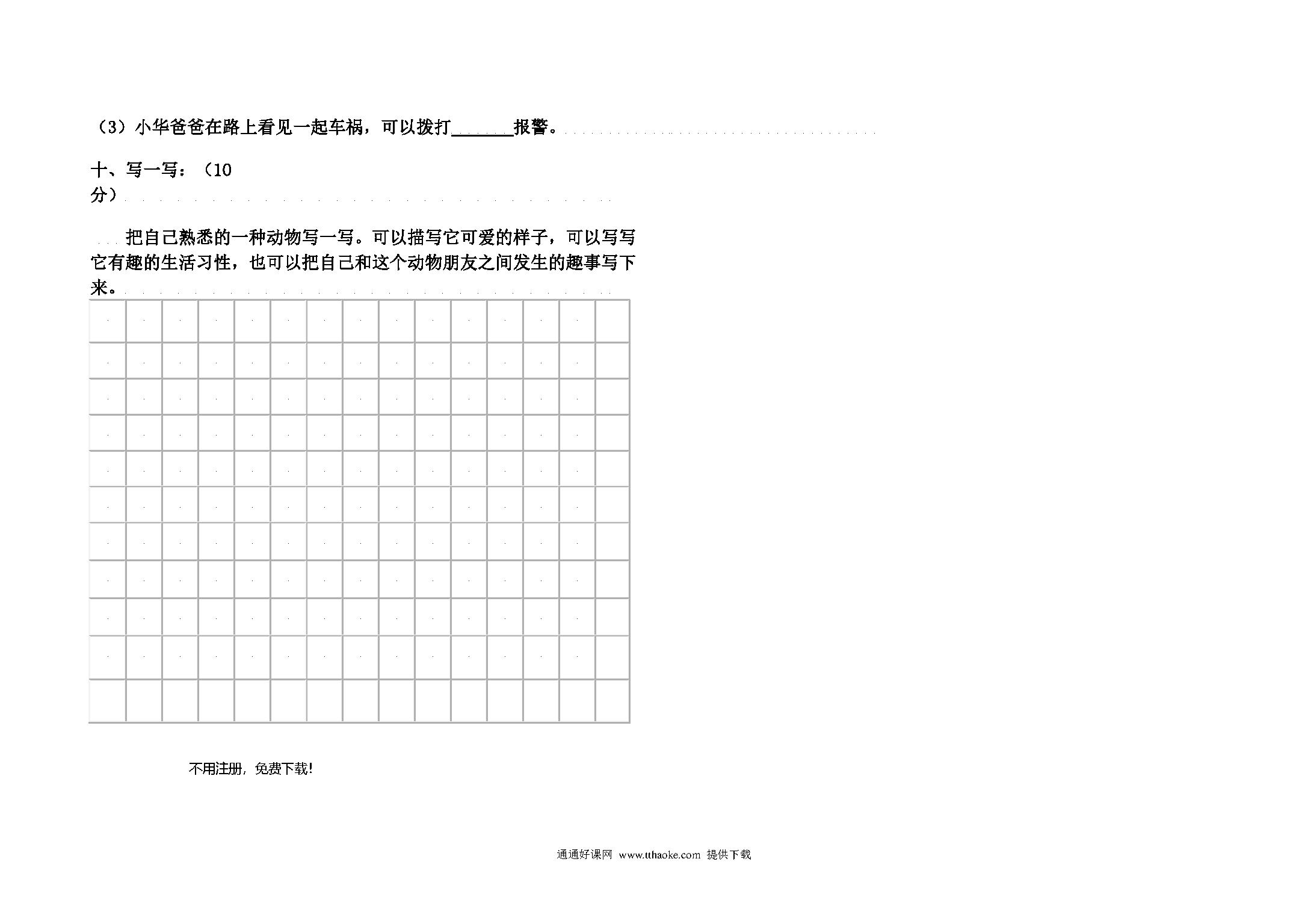 （3）小华爸爸在路上看见一起车祸，可以拨打______报警。

十、写一写：（10分）

把自己熟悉的一种动物写一写。可以描写它可爱的样子，可以写写它有趣的生活习性，也可以把自己和这个动物朋友之间发生的趣事写下来。

不用注册，免费下载！

通通好课网 www.tthaoke.com 提供下载